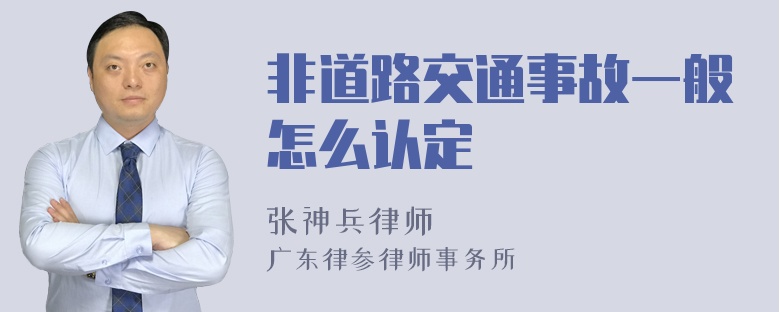 非道路交通事故一般怎么认定

张神兵律师
广东律参律师事务所